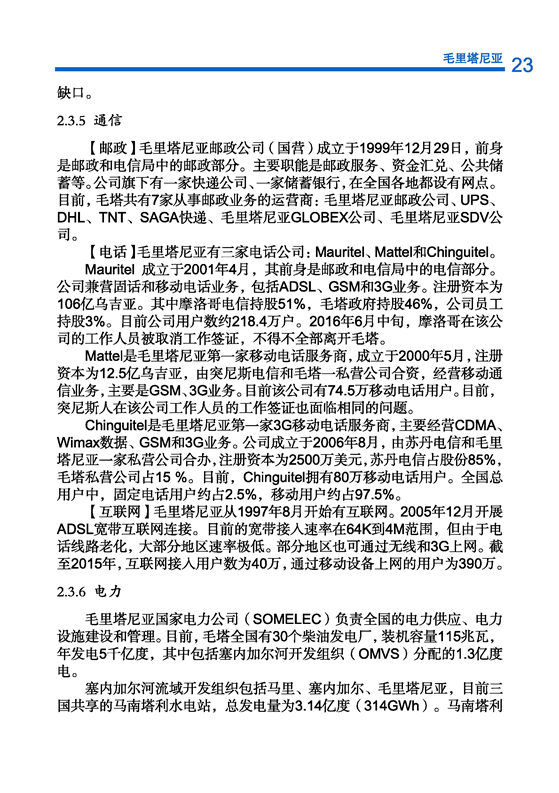 毛里塔尼亚 23

缺口。

2.3.5 通信

【邮政】毛里塔尼亚邮政公司（国营）成立于1999年12月29日，前身是邮政和电信局中的邮政部分。主要职能是邮政服务、资金汇兑、公共储蓄等。公司旗下有一家快递公司、一家储蓄银行，在全国各地都设有网点。目前，毛塔共有7家从事邮政业务的运营商：毛里塔尼亚邮政公司、UPS、DHL、TNT、SAGA快递、毛里塔尼亚GLOBEX公司、毛里塔尼亚SDV公司。

【电话】毛里塔尼亚有三家电话公司：Mauritel、Mattel和Chinguitel。

Mauritel 成立于2001年4月，其前身是邮政和电信局中的电信部分。公司兼营固话和移动电话业务，包括ADSL、GSM和3G业务。注册资本为106亿乌吉亚。其中摩洛哥电信持股51%，毛塔政府持股46%，公司员工持股3%。目前公司用户数约218.4万户。2016年6月中旬，摩洛哥在该公司的工作人员被取消工作签证，不得不全部离开毛塔。

Mattel是毛里塔尼亚第一家移动电话服务商，成立于2000年5月，注册资本为12.5亿乌吉亚，由突尼斯电信和毛塔一私营公司合资，经营移动通信业务，主要是GSM、3G业务。目前该公司有74.5万移动电话用户。目前，突尼斯人在该公司工作人员的工作签证也面临相同的问题。

Chinguitel是毛里塔尼亚第一家3G移动电话服务商，主要经营CDMA、Wimax数据、GSM和3G业务。公司成立于2006年8月，由苏丹电信和毛里塔尼亚一家私营公司合办，注册资本为2500万美元，苏丹电信占股份85%，毛塔私营公司占15 %。目前，Chinguitel拥有80万移动电话用户。全国总用户中，固定电话用户约占2.5%，移动用户约占97.5%。

【互联网】毛里塔尼亚从1997年8月开始有互联网。2005年12月开展ADSL宽带互联网连接。目前的宽带接入速率在64K到4M范围，但由于电话线路老化，大部分地区速率极低。部分地区也可通过无线和3G上网。截至2015年，互联网接入用户数为40万，通过移动设备上网的用户为390万。

2.3.6 电力

毛里塔尼亚国家电力公司（SOMELEC）负责全国的电力供应、电力设施建设和管理。目前，毛塔全国有30个柴油发电厂，装机容量115兆瓦，年发电5千亿度，其中包括塞内加尔河开发组织（OMVS）分配的1.3亿度电。

塞内加尔河流域开发组织包括马里、塞内加尔、毛里塔尼亚，目前三国共享的马南塔利水电站，总发电量为3.14亿度（314GWh）。马南塔利